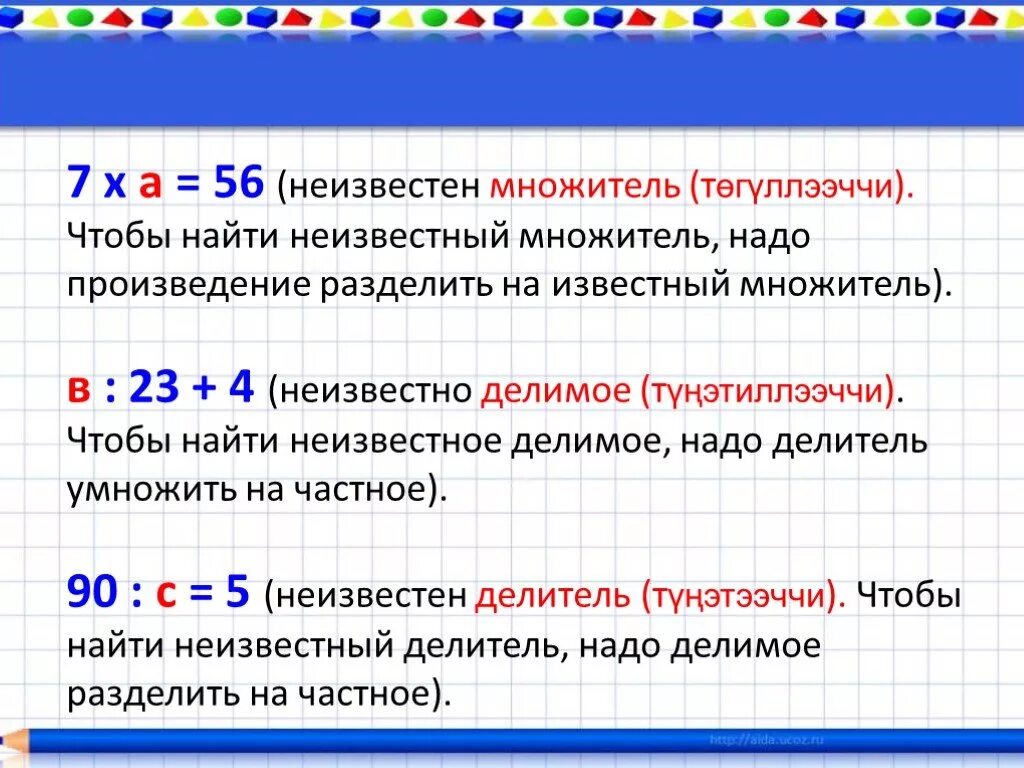 7 х а = 56 (неизвестен множитель (төгүллээччи). Чтобы найти неизвестный множитель, надо произведение разделить на известный множитель).

в : 23 + 4 (неизвестно делимое (түңэтиллээччи). Чтобы найти неизвестное делимое, надо делитель умножить на частное).

90 : с = 5 (неизвестен делитель (түңэтээччи). Чтобы найти неизвестный делитель, надо делимое разделить на частное).

http://aida.ucoz.ru